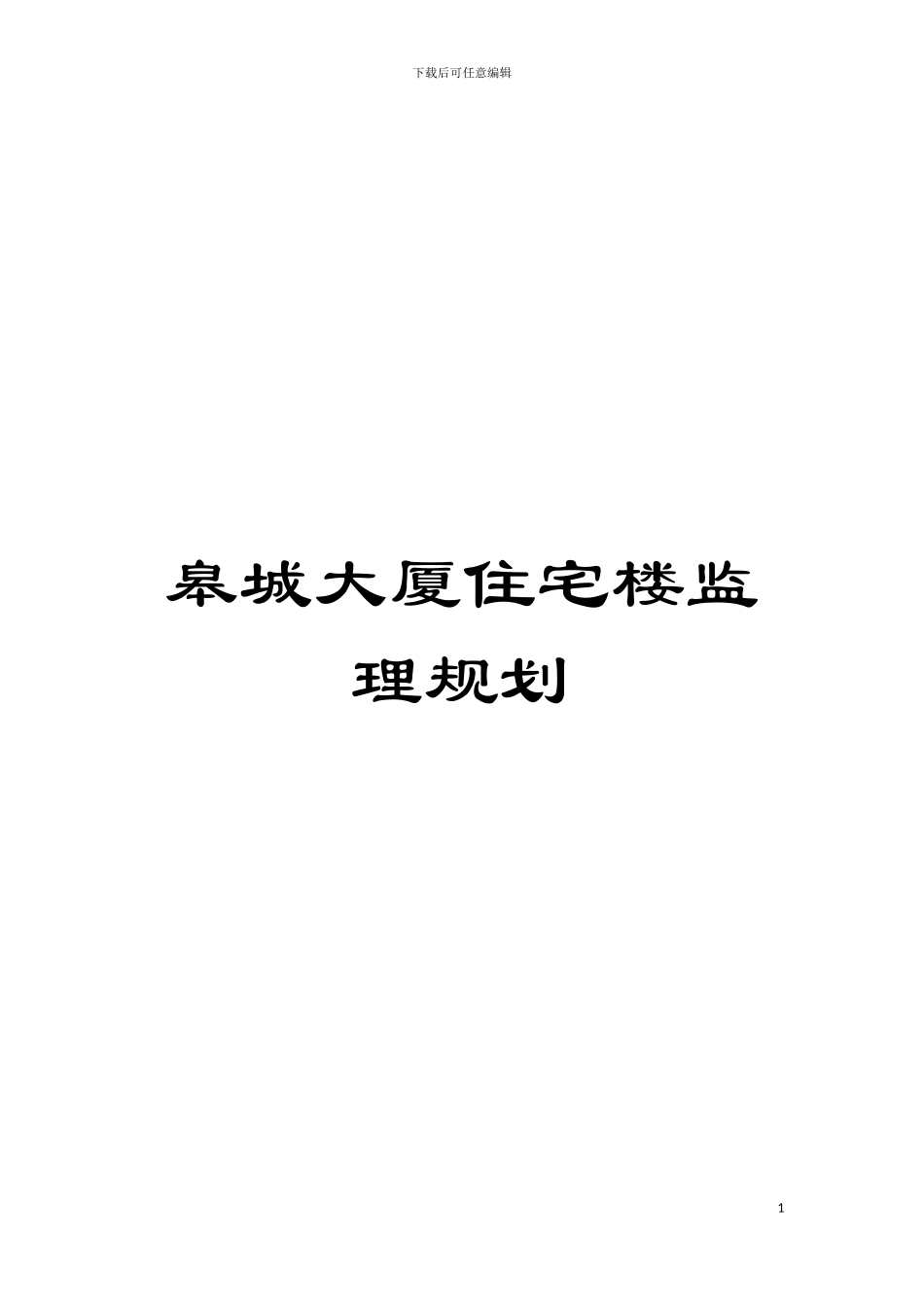 下载后可任意编辑

皋城大厦住宅楼监理规划

1